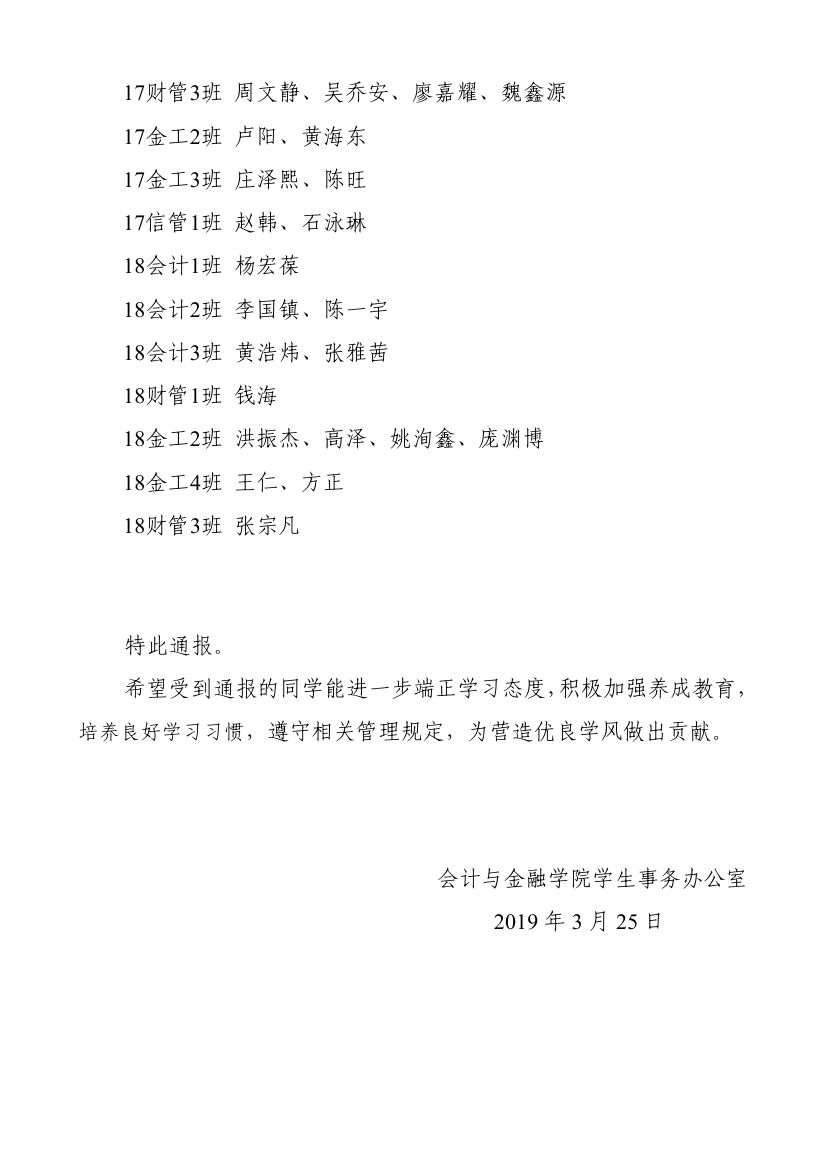 17财管3班 周文静、吴乔安、廖嘉耀、魏鑫源

17金工2班 卢阳、黄海东

17金工3班 庄泽熙、陈旺

17信管1班 赵韩、石泳琳

18会计1班 杨宏葆

18会计2班 李国镇、陈一宇

18会计3班 黄浩炜、张雅茜

18财管1班 钱海

18金工2班 洪振杰、高泽、姚洵鑫、庞渊博

18金工4班 王仁、方正

18财管3班 张宗凡

特此通报。

希望受到通报的同学能进一步端正学习态度，积极加强养成教育，培养良好学习习惯，遵守相关管理规定，为营造优良学风做出贡献。

会计与金融学院学生事务办公室

2019 年 3 月 25 日